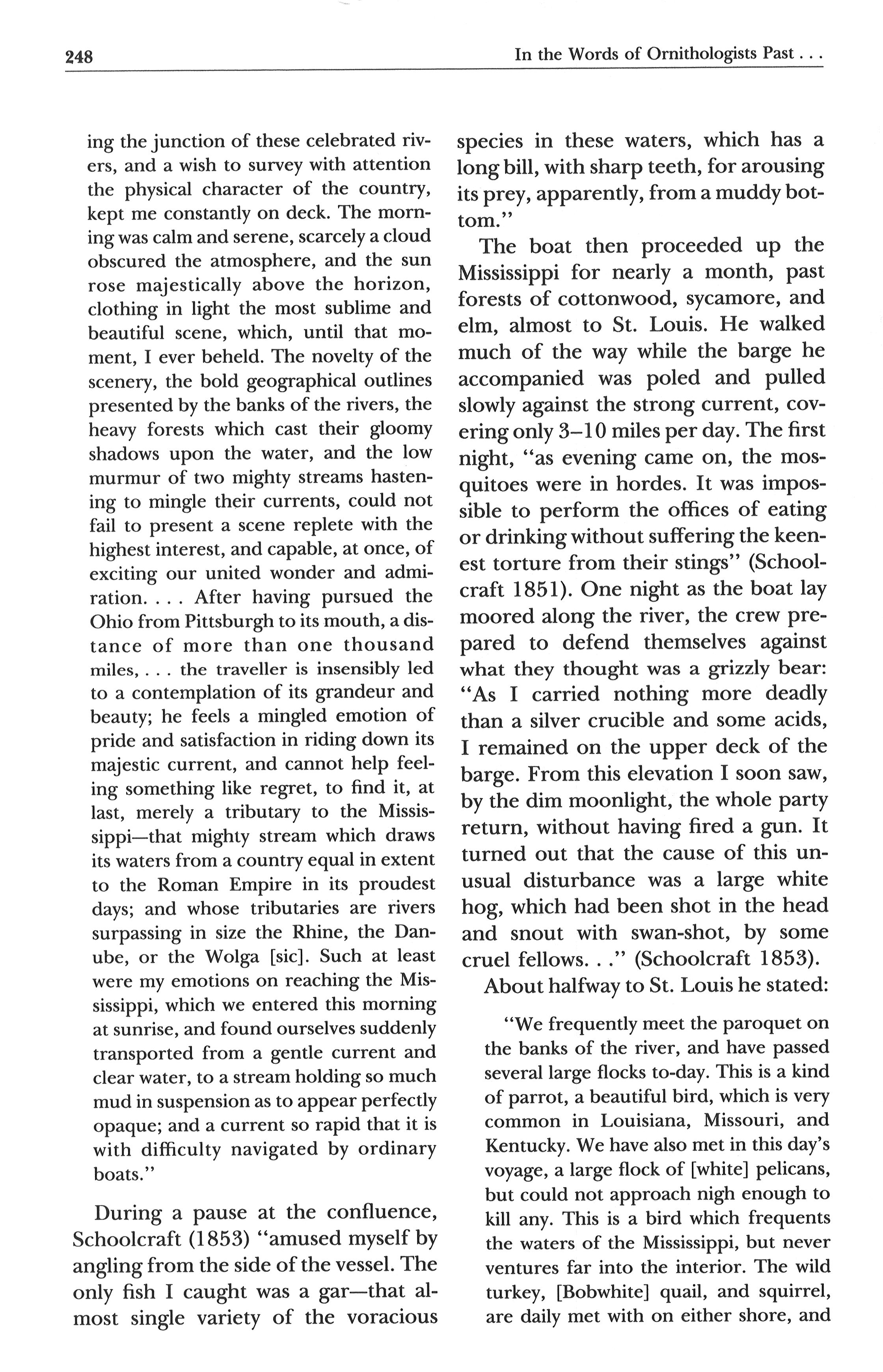 248 In the Words of Ornithologists Past . . .

ing the junction of these celebrated rivers, and a wish to survey with attention the physical character of the country, kept me constantly on deck. The morning was calm and serene, scarcely a cloud obscured the atmosphere, and the sun rose majestically above the horizon, clothing in light the most sublime and beautiful scene, which, until that moment, I ever beheld. The novelty of the scenery, the bold geographical outlines presented by the banks of the rivers, the heavy forests which cast their gloomy shadows upon the water, and the low murmur of two mighty streams hastening to mingle their currents, could not fail to present a scene replete with the highest interest, and capable, at once, of exciting our united wonder and admiration. . . . After having pursued the Ohio from Pittsburgh to its mouth, a distance of more than one thousand miles, . . . the traveller is insensibly led to a contemplation of its grandeur and beauty; he feels a mingled emotion of pride and satisfaction in riding down its majestic current, and cannot help feeling something like regret, to find it, at last, merely a tributary to the Mississippi—that mighty stream which draws its waters from a country equal in extent to the Roman Empire in its proudest days; and whose tributaries are rivers surpassing in size the Rhine, the Danube, or the Wolga [sic]. Such at least were my emotions on reaching the Mississippi, which we entered this morning at sunrise, and found ourselves suddenly transported from a gentle current and clear water, to a stream holding so much mud in suspension as to appear perfectly opaque; and a current so rapid that it is with difficulty navigated by ordinary boats."

During a pause at the confluence, Schoolcraft (1853) "amused myself by angling from the side of the vessel. The only fish I caught was a gar—that almost single variety of the voracious species in these waters, which has a long bill, with sharp teeth, for arousing its prey, apparently, from a muddy bottom."

The boat then proceeded up the Mississippi for nearly a month, past forests of cottonwood, sycamore, and elm, almost to St. Louis. He walked much of the way while the barge he accompanied was poled and pulled slowly against the strong current, covering only 3–10 miles per day. The first night, "as evening came on, the mosquitoes were in hordes. It was impossible to perform the offices of eating or drinking without suffering the keenest torture from their stings" (Schoolcraft 1851). One night as the boat lay moored along the river, the crew prepared to defend themselves against what they thought was a grizzly bear: "As I carried nothing more deadly than a silver crucible and some acids, I remained on the upper deck of the barge. From this elevation I soon saw, by the dim moonlight, the whole party return, without having fired a gun. It turned out that the cause of this unusual disturbance was a large white hog, which had been shot in the head and snout with swan-shot, by some cruel fellows. . ." (Schoolcraft 1853).

About halfway to St. Louis he stated:

"We frequently meet the paroquet on the banks of the river, and have passed several large flocks to-day. This is a kind of parrot, a beautiful bird, which is very common in Louisiana, Missouri, and Kentucky. We have also met in this day's voyage, a large flock of [white] pelicans, but could not approach nigh enough to kill any. This is a bird which frequents the waters of the Mississippi, but never ventures far into the interior. The wild turkey, [Bobwhite] quail, and squirrel, are daily met with on either shore, and